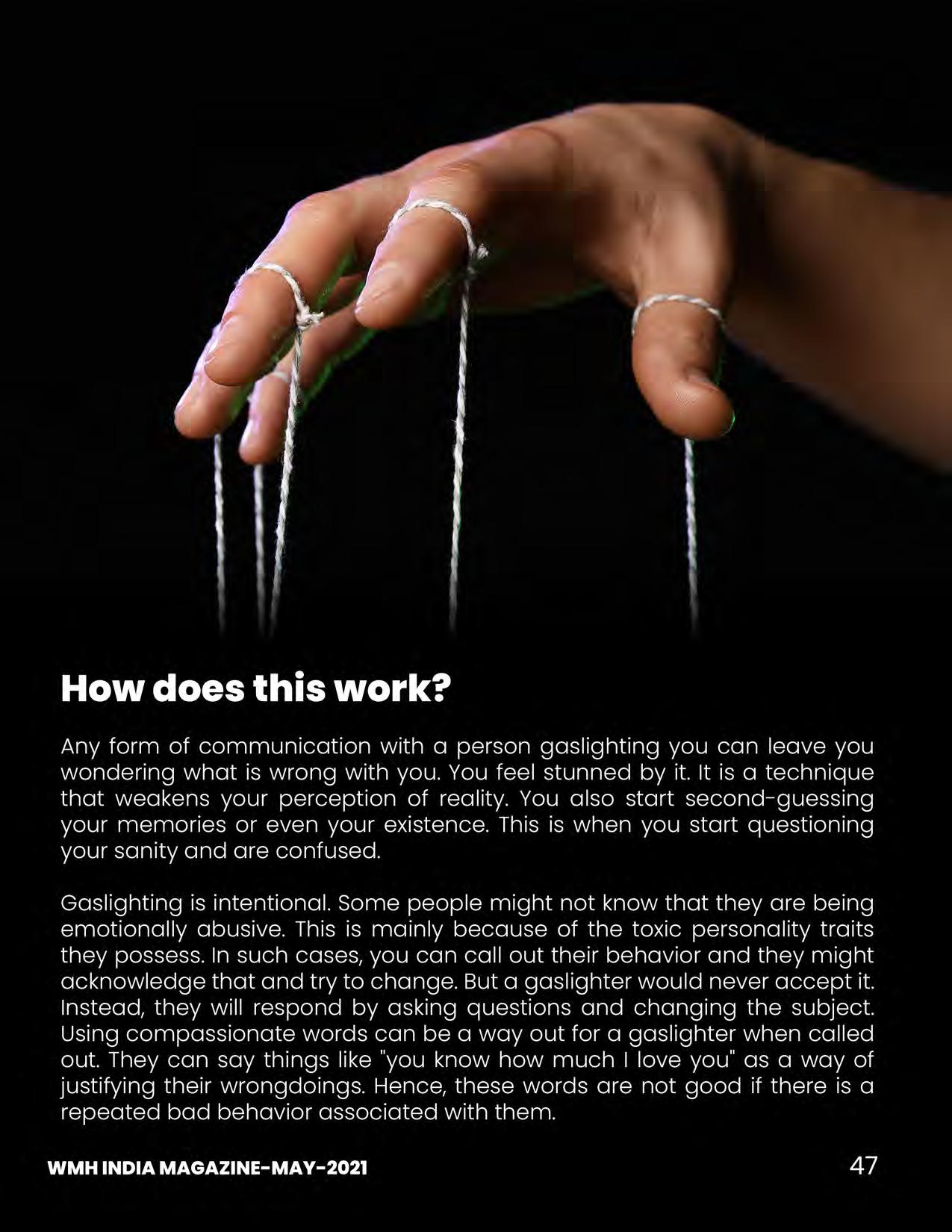 How does this work?

Any form of communication with a person gaslighting you can leave you wondering what is wrong with you. You feel stunned by it. It is a technique that weakens your perception of reality. You also start second-guessing your memories or even your existence. This is when you start questioning your sanity and are confused.

Gaslighting is intentional. Some people might not know that they are being emotionally abusive. This is mainly because of the toxic personality traits they possess. In such cases, you can call out their behavior and they might acknowledge that and try to change. But a gaslighter would never accept it. Instead, they will respond by asking questions and changing the subject. Using compassionate words can be a way out for a gaslighter when called out. They can say things like "you know how much I love you" as a way of justifying their wrongdoings. Hence, these words are not good if there is a repeated bad behavior associated with them.

WMH INDIA MAGAZINE-MAY-2021

47